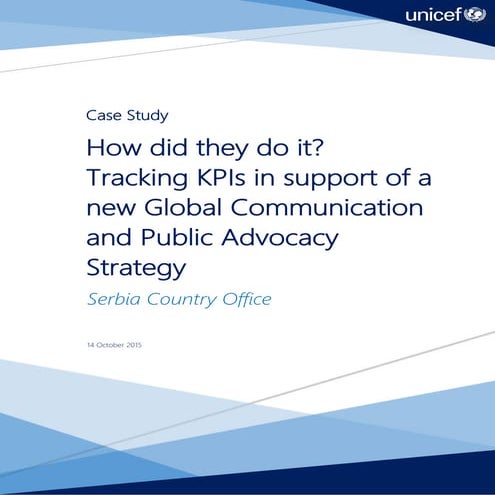 unicef

Case Study

How did they do it? Tracking KPIs in support of a new Global Communication and Public Advocacy Strategy

Serbia Country Office

14 October 2015